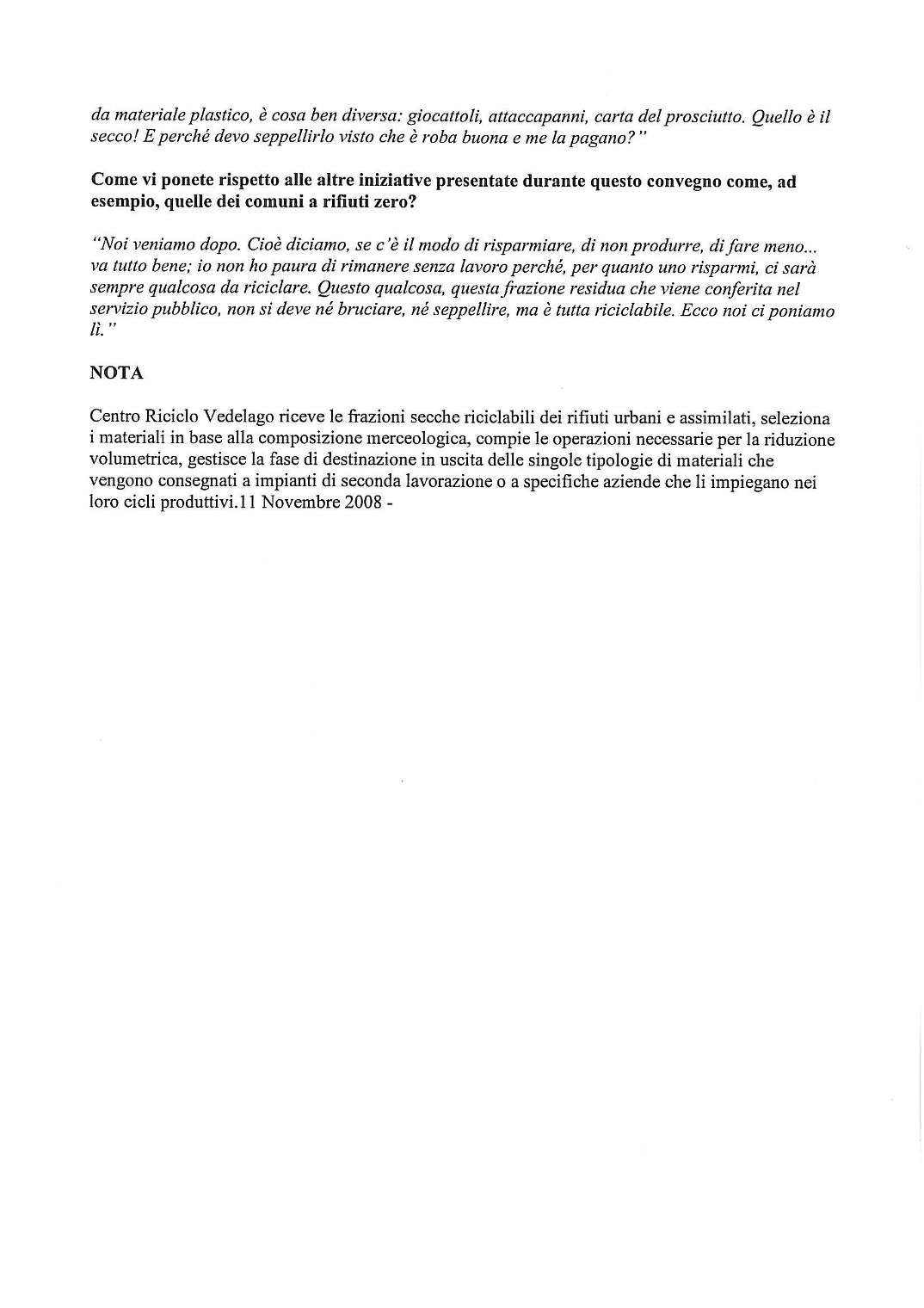 da materiale plastico, è cosa ben diversa: giocattoli, attaccapanni, carta del prosciutto. Quello è il secco! E perché devo seppellirlo visto che è roba buona e me la pagano?"

Come vi ponete rispetto alle altre iniziative presentate durante questo convegno come, ad esempio, quelle dei comuni a rifiuti zero?

"Noi veniamo dopo. Cioè diciamo, se c'è il modo di risparmiare, di non produrre, di fare meno... va tutto bene; io non ho paura di rimanere senza lavoro perché, per quanto uno risparmi, ci sarà sempre qualcosa da riciclare. Questo qualcosa, questa frazione residua che viene conferita nel servizio pubblico, non si deve né bruciare, né seppellire, ma è tutta riciclabile. Ecco noi ci poniamo lì."

NOTA

Centro Riciclo Vedelago riceve le frazioni secche riciclabili dei rifiuti urbani e assimilati, seleziona i materiali in base alla composizione merceologica, compie le operazioni necessarie per la riduzione volumetrica, gestisce la fase di destinazione in uscita delle singole tipologie di materiali che vengono consegnati a impianti di seconda lavorazione o a specifiche aziende che li impiegano nei loro cicli produttivi.11 Novembre 2008 -